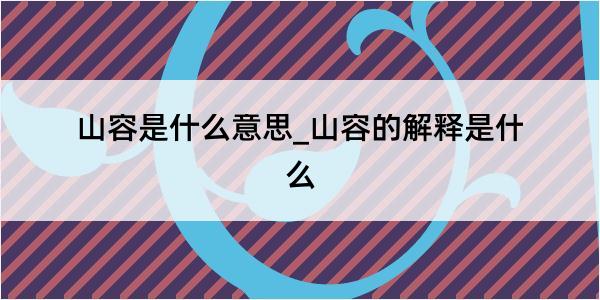 山容是什么意思_山容的解释是什么